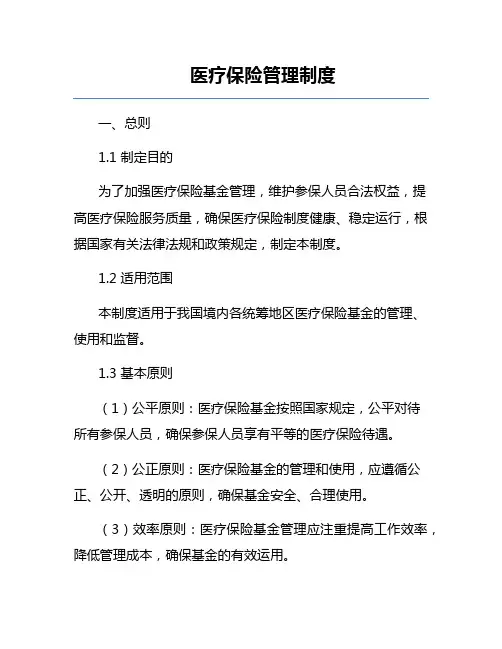 医疗保险管理制度

一、总则

1.1 制定目的

为了加强医疗保险基金管理，维护参保人员合法权益，提高医疗保险服务质量，确保医疗保险制度健康、稳定运行，根据国家有关法律法规和政策规定，制定本制度。

1.2 适用范围

本制度适用于我国境内各统筹地区医疗保险基金的管理、使用和监督。

1.3 基本原则

（1）公平原则：医疗保险基金按照国家规定，公平对待所有参保人员，确保参保人员享有平等的医疗保险待遇。

（2）公正原则：医疗保险基金的管理和使用，应遵循公正、公开、透明的原则，确保基金安全、合理使用。

（3）效率原则：医疗保险基金管理应注重提高工作效率，降低管理成本，确保基金的有效运用。